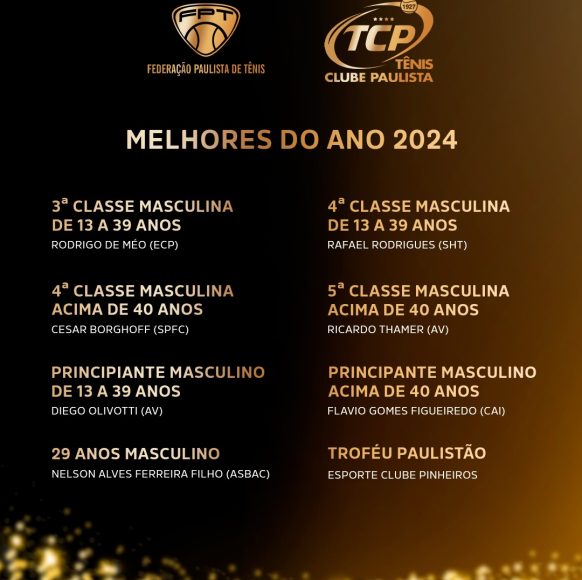 FPT
FEDERAÇÃO PAULISTA DE TÊNIS

1927
TCP
TÊNIS
CLUBE PAULISTA

MELHORES DO ANO 2024

3ª CLASSE MASCULINA DE 13 A 39 ANOS
RODRIGO DE MÉO (ECP)

4ª CLASSE MASCULINA ACIMA DE 40 ANOS
CESAR BORGHOFF (SPFC)

PRINCIPIANTE MASCULINO DE 13 A 39 ANOS
DIEGO OLIVOTTI (AV)

29 ANOS MASCULINO
NELSON ALVES FERREIRA FILHO (ASBAC)

4ª CLASSE MASCULINA DE 13 A 39 ANOS
RAFAEL RODRIGUES (SHT)

5ª CLASSE MASCULINA ACIMA DE 40 ANOS
RICARDO THAMER (AV)

PRINCIPANTE MASCULINO ACIMA DE 40 ANOS
FLAVIO GOMES FIGUEIREDO (CAI)

TROFÉU PAULISTÃO
ESPORTE CLUBE PINHEIROS